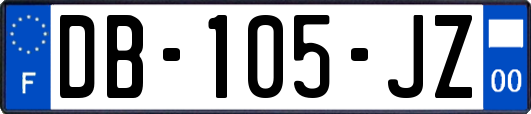 F
DB-105-JZ
00